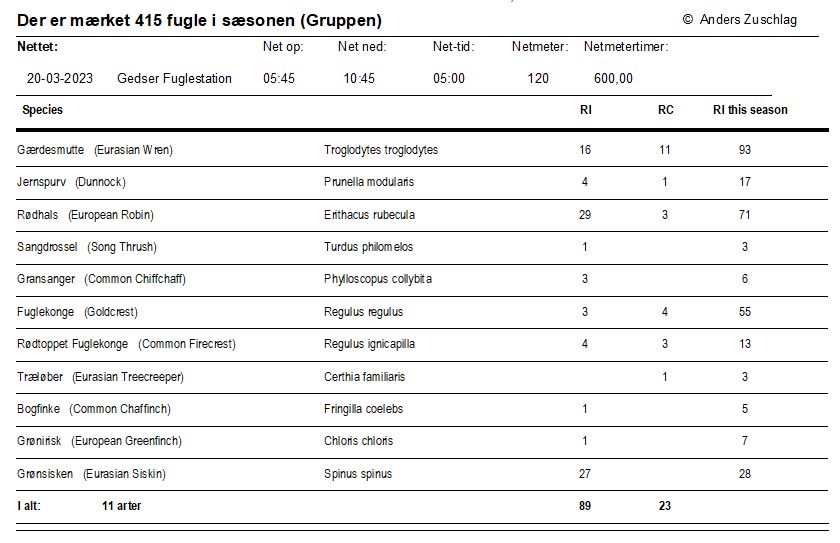 Der er mærket 415 fugle i sæsonen (Gruppen)

© Anders Zuschlag

| Nettet: | | Net op: | Net ned: | Net-tid: | Netmeter: | Netmetertimer: |
|---|---|---|---|---|---|---|
| 20-03-2023 | Gedser Fuglestation | 05:45 | 10:45 | 05:00 | 120 | 600,00 |

| Species | | RI | RC | RI this season |
|---|---|---|---|---|
| Gærdesmutte (Eurasian Wren) | Troglodytes troglodytes | 16 | 11 | 93 |
| Jernspurv (Dunnock) | Prunella modularis | 4 | 1 | 17 |
| Rødhals (European Robin) | Erithacus rubecula | 29 | 3 | 71 |
| Sangdrossel (Song Thrush) | Turdus philomelos | 1 | | 3 |
| Gransanger (Common Chiffchaff) | Phylloscopus collybita | 3 | | 6 |
| Fuglekonge (Goldcrest) | Regulus regulus | 3 | 4 | 55 |
| Rødtoppet Fuglekonge (Common Firecrest) | Regulus ignicapilla | 4 | 3 | 13 |
| Træløber (Eurasian Treecreeper) | Certhia familiaris | | 1 | 3 |
| Bogfinke (Common Chaffinch) | Fringilla coelebs | 1 | | 5 |
| Grønirisk (European Greenfinch) | Chloris chloris | 1 | | 7 |
| Grønsisken (Eurasian Siskin) | Spinus spinus | 27 | | 28 |
| I alt: 11 arter | | 89 | 23 | |